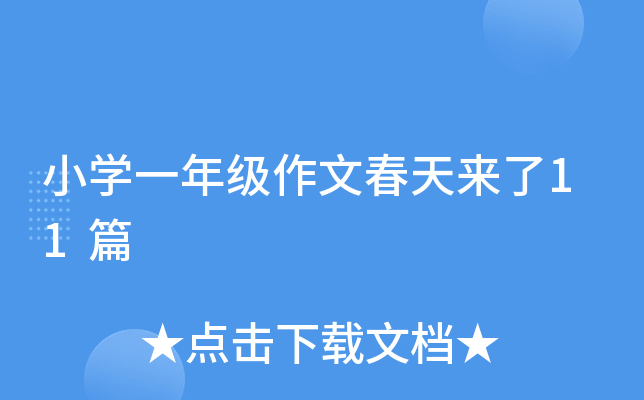 小学一年级作文春天来了11 篇

★点击下载文档★